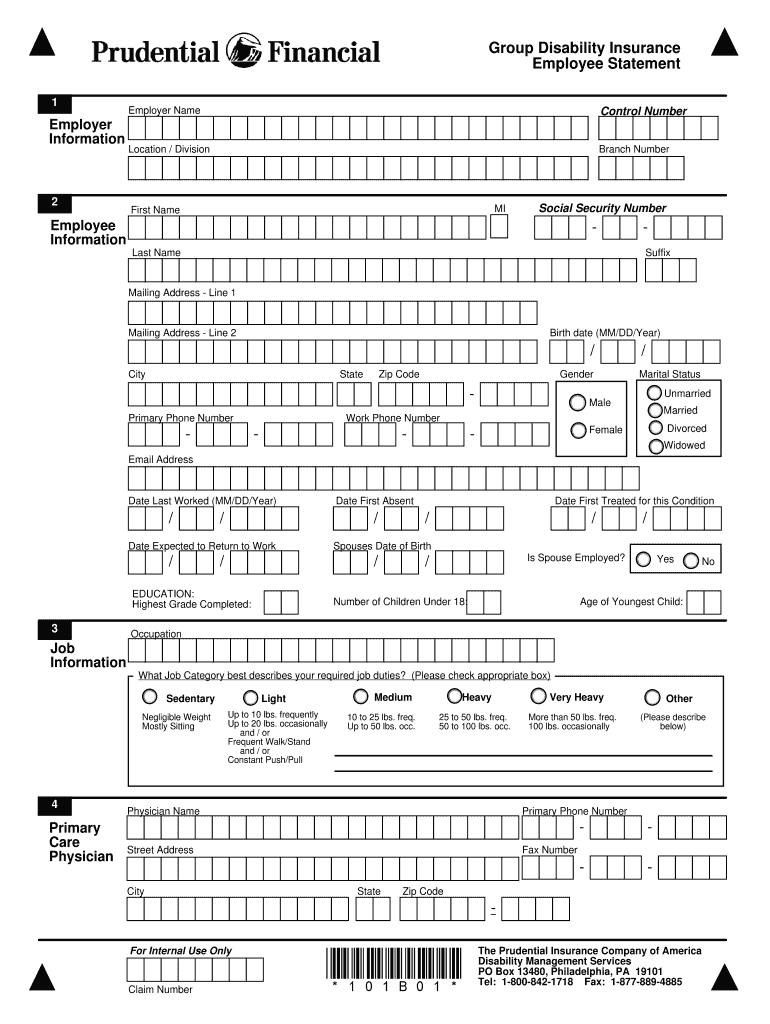 Prudential Financial

Group Disability Insurance
Employee Statement

1
Employer Information

Employer Name
Control Number
Location / Division
Branch Number

2
Employee Information

First Name
MI
Social Security Number
- -
Last Name
Suffix
Mailing Address - Line 1
Mailing Address - Line 2
Birth date (MM/DD/Year)
/ /
City
State
Zip Code
-
Gender
Male
Female
Marital Status
Unmarried
Married
Divorced
Widowed
Primary Phone Number
- -
Work Phone Number
- -
Email Address
Date Last Worked (MM/DD/Year)
/ /
Date First Absent
/ /
Date First Treated for this Condition
/ /
Date Expected to Return to Work
/ /
Spouses Date of Birth
/ /
Is Spouse Employed?
Yes
No
EDUCATION:
Highest Grade Completed:
Number of Children Under 18:
Age of Youngest Child:

3
Job Information

Occupation
What Job Category best describes your required job duties? (Please check appropriate box)

Sedentary
Negligible Weight
Mostly Sitting

Light
Up to 10 lbs. frequently
Up to 20 lbs. occasionally
and / or
Frequent Walk/Stand
and / or
Constant Push/Pull

Medium
10 to 25 lbs. freq.
Up to 50 lbs. occ.

Heavy
25 to 50 lbs. freq.
50 to 100 lbs. occ.

Very Heavy
More than 50 lbs. freq.
100 lbs. occasionally

Other
(Please describe below)

4
Primary Care Physician

Physician Name
Primary Phone Number
- -
Street Address
Fax Number
- -
City
State
Zip Code
-

For Internal Use Only
Claim Number

* 1 0 1 B 0 1 *

The Prudential Insurance Company of America
Disability Management Services
PO Box 13480, Philadelphia, PA 19101
Tel: 1-800-842-1718 Fax: 1-877-889-4885